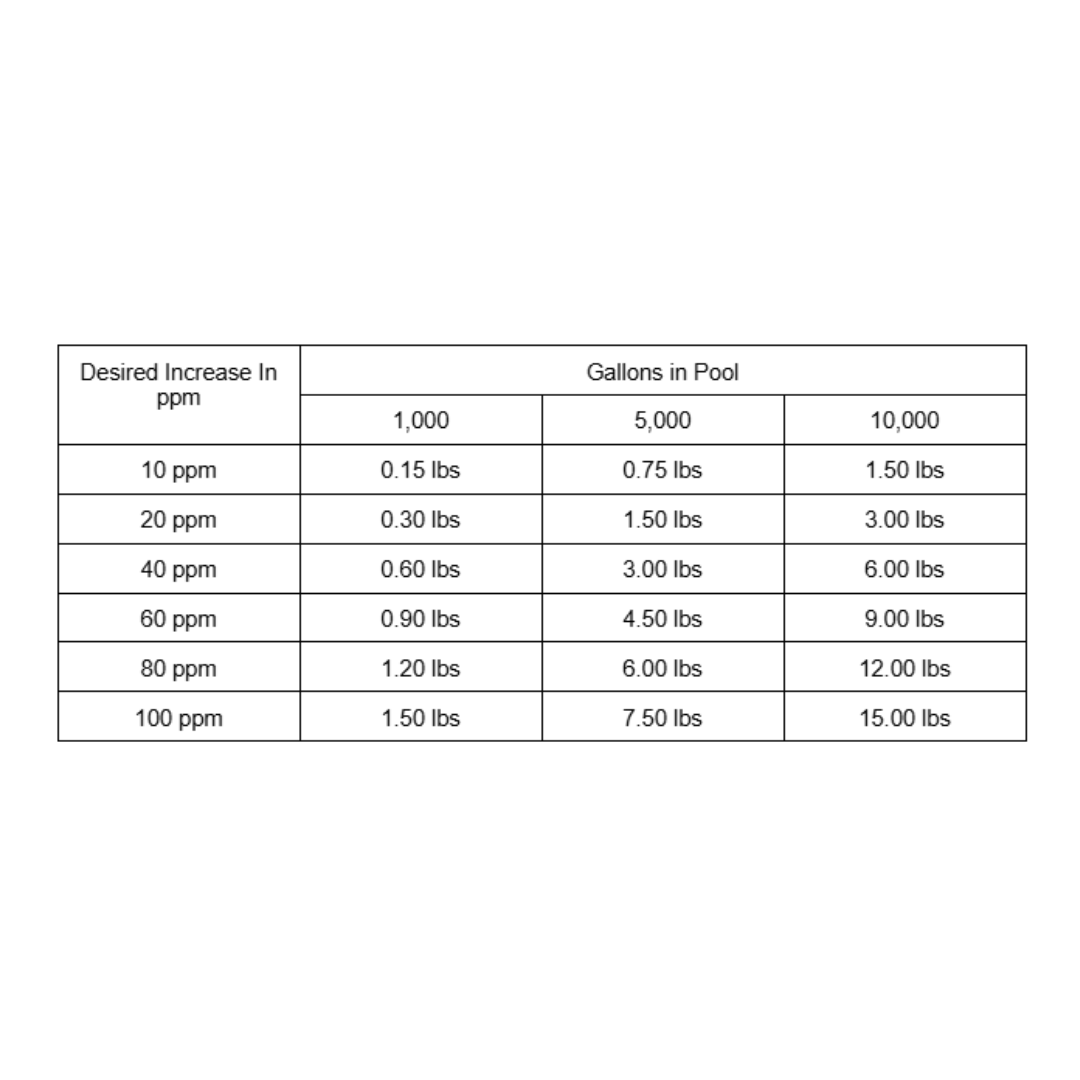 | Desired Increase In ppm | Gallons in Pool | | |
|---|---|---|---|
| | 1,000 | 5,000 | 10,000 |
| 10 ppm | 0.15 lbs | 0.75 lbs | 1.50 lbs |
| 20 ppm | 0.30 lbs | 1.50 lbs | 3.00 lbs |
| 40 ppm | 0.60 lbs | 3.00 lbs | 6.00 lbs |
| 60 ppm | 0.90 lbs | 4.50 lbs | 9.00 lbs |
| 80 ppm | 1.20 lbs | 6.00 lbs | 12.00 lbs |
| 100 ppm | 1.50 lbs | 7.50 lbs | 15.00 lbs |